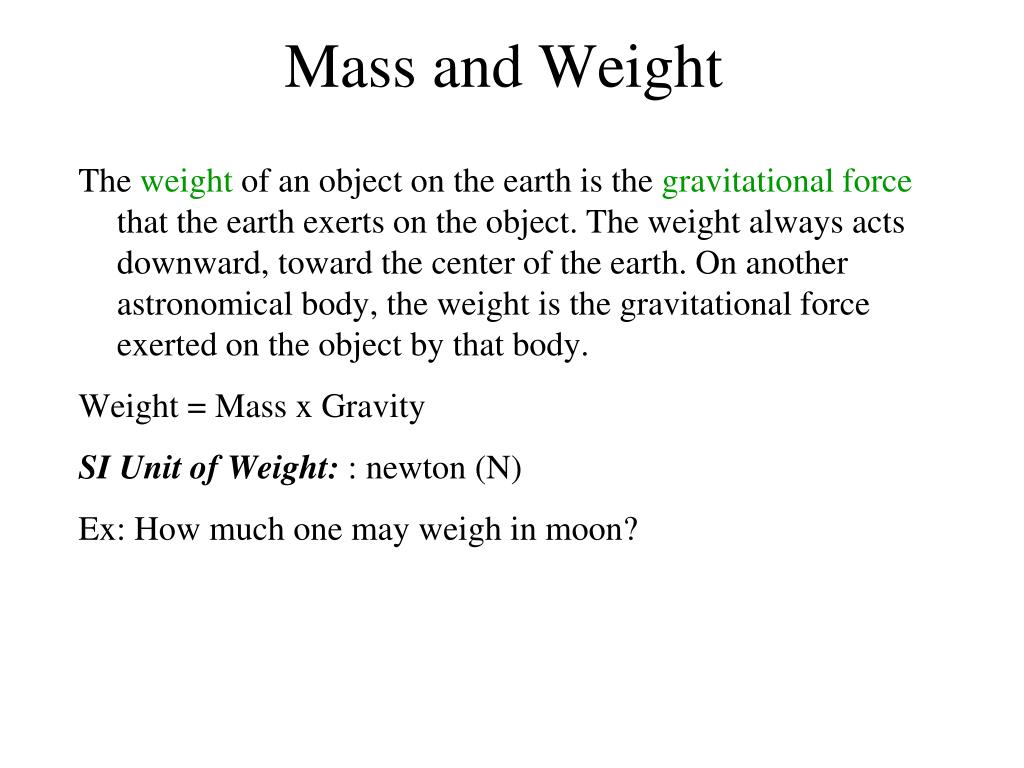 Mass and Weight

The weight of an object on the earth is the gravitational force that the earth exerts on the object. The weight always acts downward, toward the center of the earth. On another astronomical body, the weight is the gravitational force exerted on the object by that body.

Weight = Mass x Gravity

SI Unit of Weight: : newton (N)

Ex: How much one may weigh in moon?